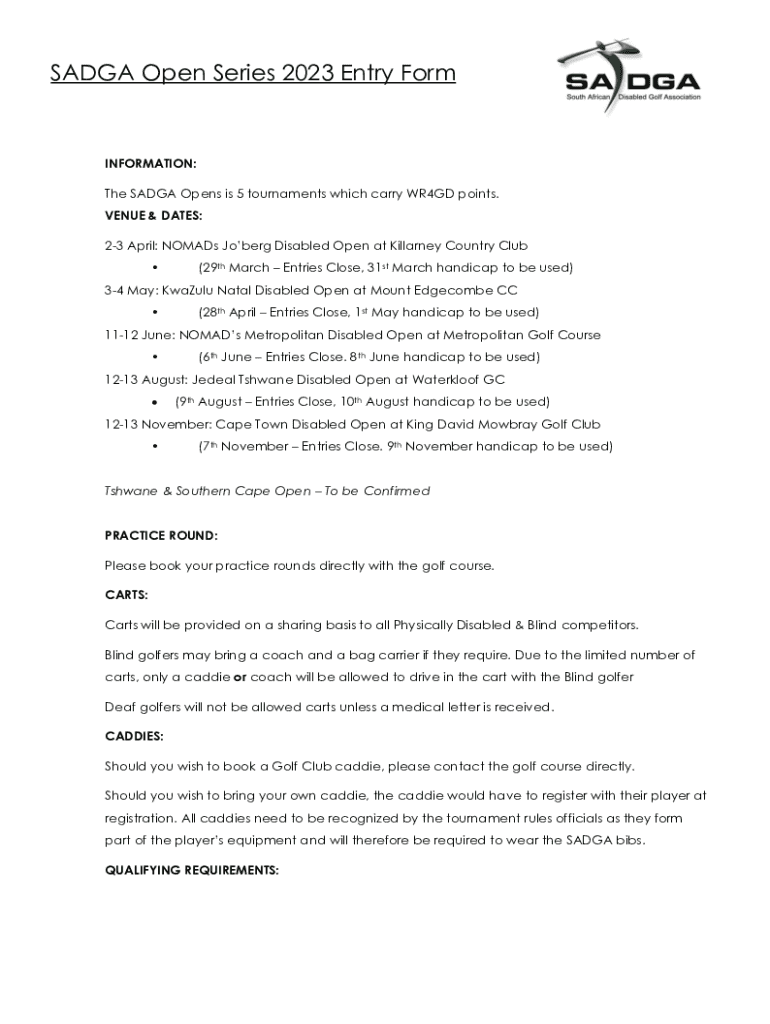 SADGA Open Series 2023 Entry Form

SADGA
South African Disabled Golf Association

INFORMATION:

The SADGA Opens is 5 tournaments which carry WR4GD points.

VENUE & DATES:

2-3 April: NOMADs Jo'berg Disabled Open at Killarney Country Club

• (29th March – Entries Close, 31st March handicap to be used)

3-4 May: KwaZulu Natal Disabled Open at Mount Edgecombe CC

• (28th April – Entries Close, 1st May handicap to be used)

11-12 June: NOMAD's Metropolitan Disabled Open at Metropolitan Golf Course

• (6th June – Entries Close. 8th June handicap to be used)

12-13 August: Jedeal Tshwane Disabled Open at Waterkloof GC

• (9th August – Entries Close, 10th August handicap to be used)

12-13 November: Cape Town Disabled Open at King David Mowbray Golf Club

• (7th November – Entries Close. 9th November handicap to be used)

Tshwane & Southern Cape Open – To be Confirmed

PRACTICE ROUND:

Please book your practice rounds directly with the golf course.

CARTS:

Carts will be provided on a sharing basis to all Physically Disabled & Blind competitors.

Blind golfers may bring a coach and a bag carrier if they require. Due to the limited number of carts, only a caddie or coach will be allowed to drive in the cart with the Blind golfer

Deaf golfers will not be allowed carts unless a medical letter is received.

CADDIES:

Should you wish to book a Golf Club caddie, please contact the golf course directly.

Should you wish to bring your own caddie, the caddie would have to register with their player at registration. All caddies need to be recognized by the tournament rules officials as they form part of the player's equipment and will therefore be required to wear the SADGA bibs.

QUALIFYING REQUIREMENTS: